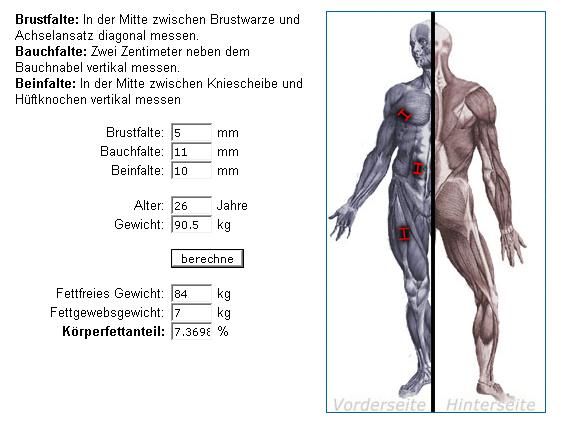 **Brustfalte:** In der Mitte zwischen Brustwarze und Achselansatz diagonal messen.
**Bauchfalte:** Zwei Zentimeter neben dem Bauchnabel vertikal messen.
**Beinfalte:** In der Mitte zwischen Kniescheibe und Hüftknochen vertikal messen

Brustfalte: 5 mm
Bauchfalte: 11 mm
Beinfalte: 10 mm

Alter: 26 Jahre
Gewicht: 90.5 kg

berechne

Fettfreies Gewicht: 84 kg
Fettgewebsgewicht: 7 kg
**Körperfettanteil:** 7.3698 %

Vorderseite Hinterseite